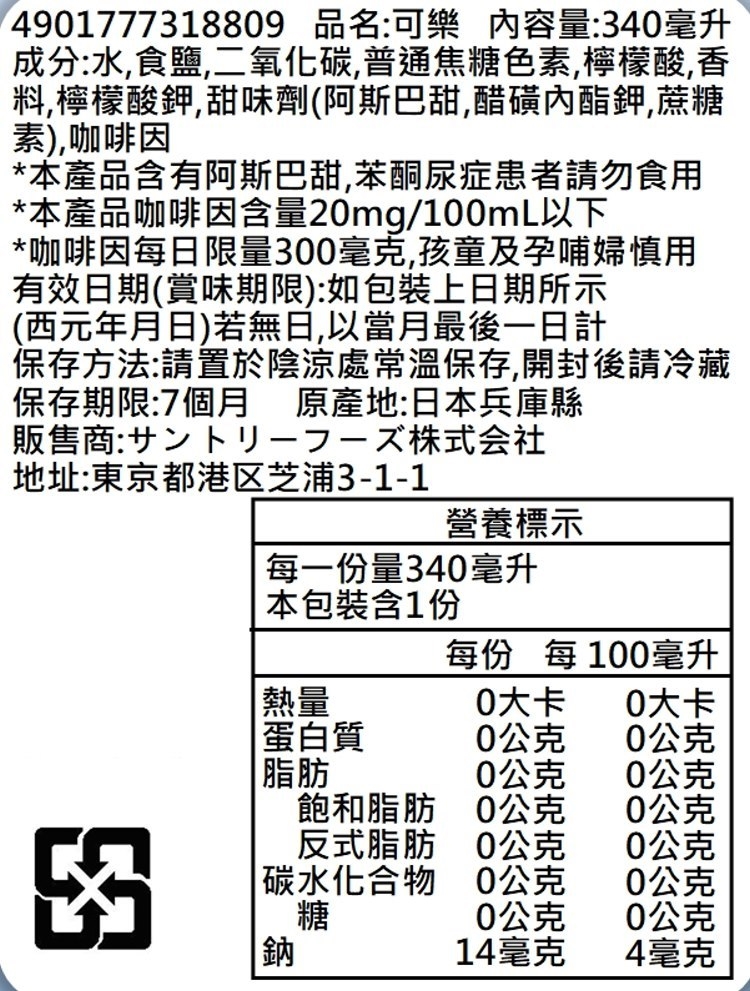 4901777318809 品名:可樂 內容量:340毫升

成分:水,食鹽,二氧化碳,普通焦糖色素,檸檬酸,香料,檸檬酸鉀,甜味劑(阿斯巴甜,醋磺內酯鉀,蔗糖素),咖啡因

*本產品含有阿斯巴甜,苯酮尿症患者請勿食用

*本產品咖啡因含量20mg/100mL以下

*咖啡因每日限量300毫克,孩童及孕哺婦慎用

有效日期(賞味期限):如包裝上日期所示

(西元年月日)若無日,以當月最後一日計

保存方法:請置於陰涼處常溫保存,開封後請冷藏

保存期限:7個月 原產地:日本兵庫縣

販售商:サントリーフーズ株式会社

地址:東京都港区芝浦3-1-1

營養標示

每一份量340毫升
本包裝含1份

| | 每份 | 每100毫升 |
|---|---|---|
| 熱量 | 0大卡 | 0大卡 |
| 蛋白質 | 0公克 | 0公克 |
| 脂肪 | 0公克 | 0公克 |
| 飽和脂肪 | 0公克 | 0公克 |
| 反式脂肪 | 0公克 | 0公克 |
| 碳水化合物 | 0公克 | 0公克 |
| 糖 | 0公克 | 0公克 |
| 鈉 | 14毫克 | 4毫克 |